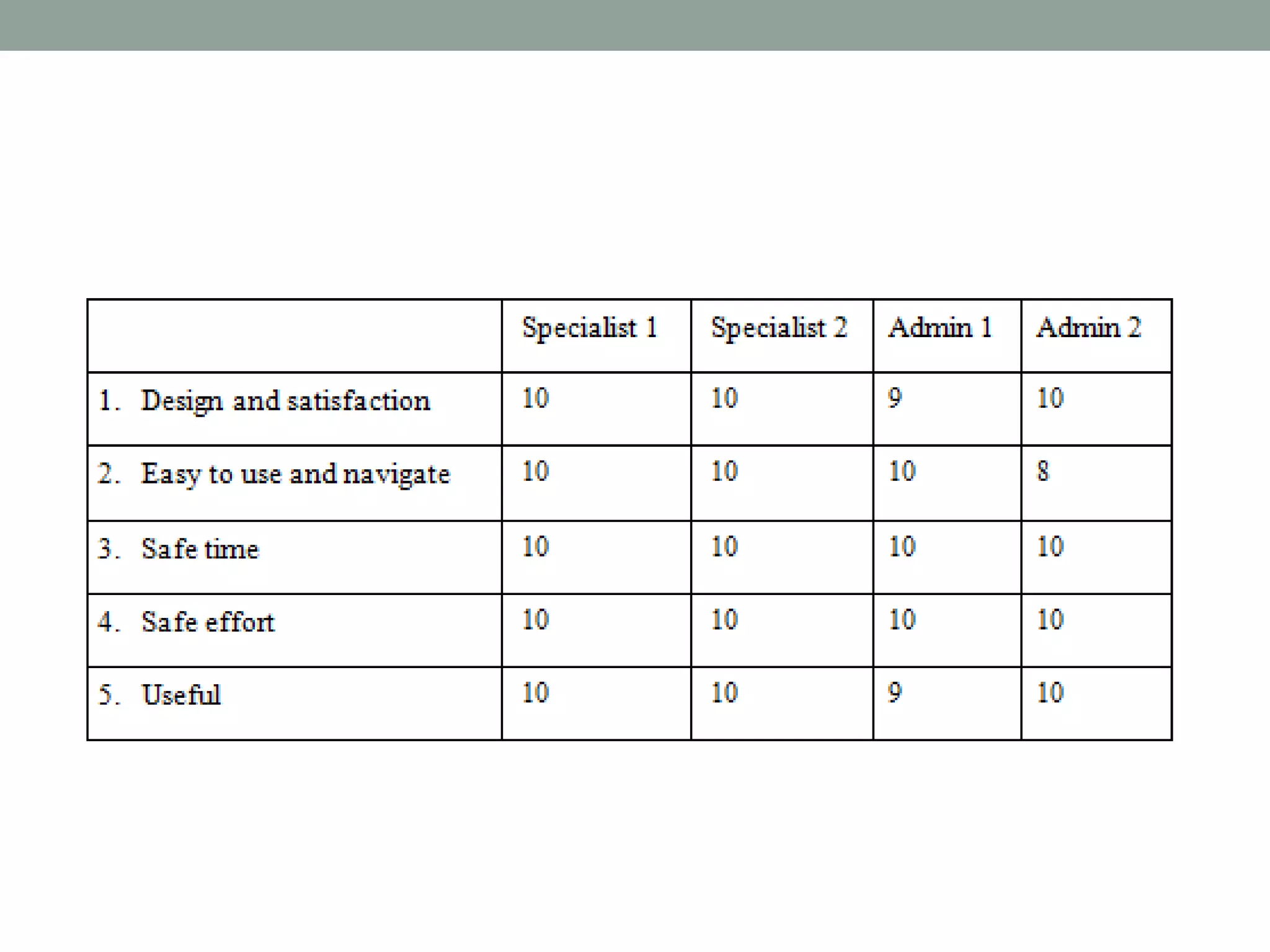 |  | Specialist 1 | Specialist 2 | Admin 1 | Admin 2 |
|---|---|---|---|---|
| 1. Design and satisfaction | 10 | 10 | 9 | 10 |
| 2. Easy to use and navigate | 10 | 10 | 10 | 8 |
| 3. Safe time | 10 | 10 | 10 | 10 |
| 4. Safe effort | 10 | 10 | 10 | 10 |
| 5. Useful | 10 | 10 | 9 | 10 |